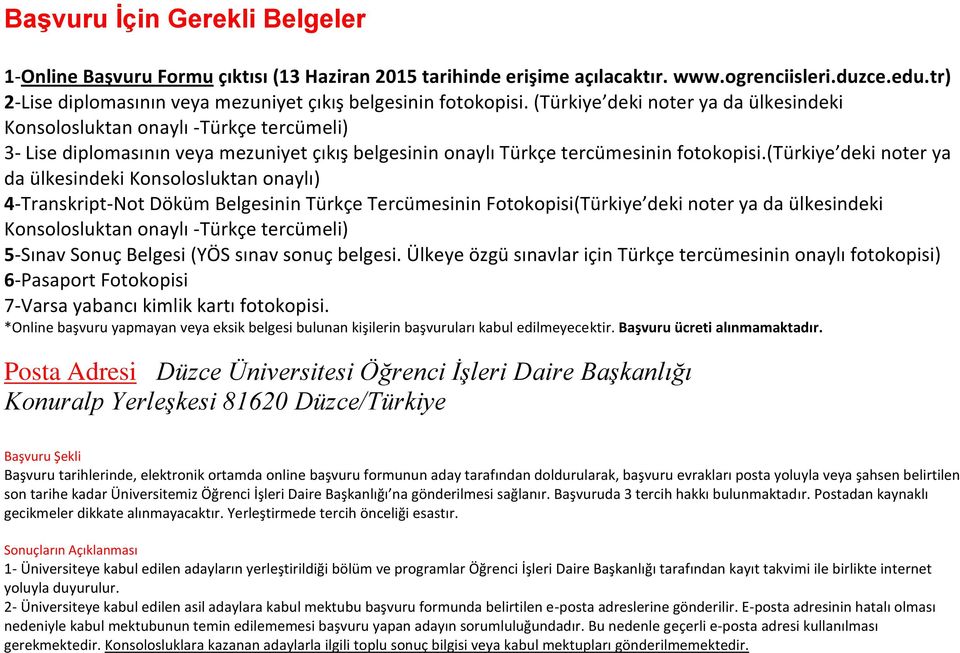 Başvuru İçin Gerekli Belgeler

1-Online Başvuru Formu çıktısı (13 Haziran 2015 tarihinde erişime açılacaktır. www.ogrenciisleri.duzce.edu.tr)
2-Lise diplomasının veya mezuniyet çıkış belgesinin fotokopisi. (Türkiye'deki noter ya da ülkesindeki Konsolosluktan onaylı -Türkçe tercümeli)
3- Lise diplomasının veya mezuniyet çıkış belgesinin onaylı Türkçe tercümesinin fotokopisi.(Türkiye'deki noter ya da ülkesindeki Konsolosluktan onaylı)
4-Transkript-Not Döküm Belgesinin Türkçe Tercümesinin Fotokopisi(Türkiye'deki noter ya da ülkesindeki Konsolosluktan onaylı -Türkçe tercümeli)
5-Sınav Sonuç Belgesi (YÖS sınav sonuç belgesi. Ülkeye özgü sınavlar için Türkçe tercümesinin onaylı fotokopisi)
6-Pasaport Fotokopisi
7-Varsa yabancı kimlik kartı fotokopisi.
*Online başvuru yapmayan veya eksik belgesi bulunan kişilerin başvuruları kabul edilmeyecektir. Başvuru ücreti alınmamaktadır.

Posta Adresi Düzce Üniversitesi Öğrenci İşleri Daire Başkanlığı Konuralp Yerleşkesi 81620 Düzce/Türkiye

Başvuru Şekli
Başvuru tarihlerinde, elektronik ortamda online başvuru formunun aday tarafından doldurularak, başvuru evrakları posta yoluyla veya şahsen belirtilen son tarihe kadar Üniversitemiz Öğrenci İşleri Daire Başkanlığı'na gönderilmesi sağlanır. Başvuruda 3 tercih hakkı bulunmaktadır. Postadan kaynaklı gecikmeler dikkate alınmayacaktır. Yerleştirmede tercih önceliği esastır.

Sonuçların Açıklanması
1- Üniversiteye kabul edilen adayların yerleştirildiği bölüm ve programlar Öğrenci İşleri Daire Başkanlığı tarafından kayıt takvimi ile birlikte internet yoluyla duyurulur.
2- Üniversiteye kabul edilen asil adaylara kabul mektubu başvuru formunda belirtilen e-posta adreslerine gönderilir. E-posta adresinin hatalı olması nedeniyle kabul mektubunun temin edilememesi başvuru yapan adayın sorumluluğundadır. Bu nedenle geçerli e-posta adresi kullanılması gerekmektedir. Konsolosluklara kazanan adaylarla ilgili toplu sonuç bilgisi veya kabul mektupları gönderilmemektedir.